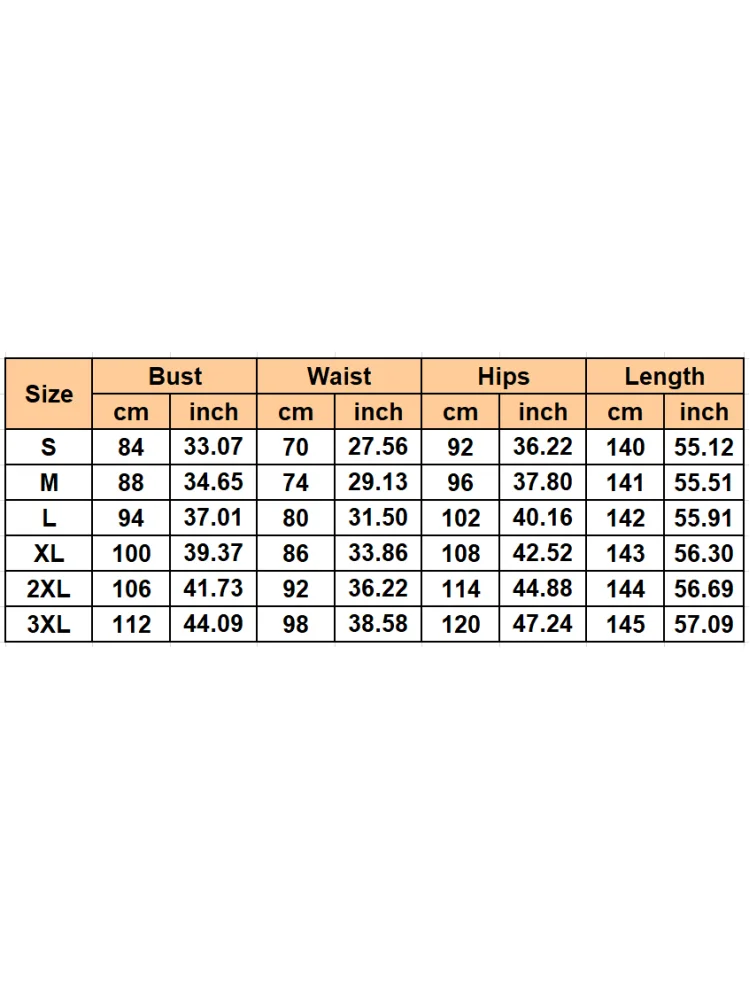 | Size | Bust | | Waist | | Hips | | Length | |
|---|---|---|---|---|---|---|---|---|
| | cm | inch | cm | inch | cm | inch | cm | inch |
| S | 84 | 33.07 | 70 | 27.56 | 92 | 36.22 | 140 | 55.12 |
| M | 88 | 34.65 | 74 | 29.13 | 96 | 37.80 | 141 | 55.51 |
| L | 94 | 37.01 | 80 | 31.50 | 102 | 40.16 | 142 | 55.91 |
| XL | 100 | 39.37 | 86 | 33.86 | 108 | 42.52 | 143 | 56.30 |
| 2XL | 106 | 41.73 | 92 | 36.22 | 114 | 44.88 | 144 | 56.69 |
| 3XL | 112 | 44.09 | 98 | 38.58 | 120 | 47.24 | 145 | 57.09 |